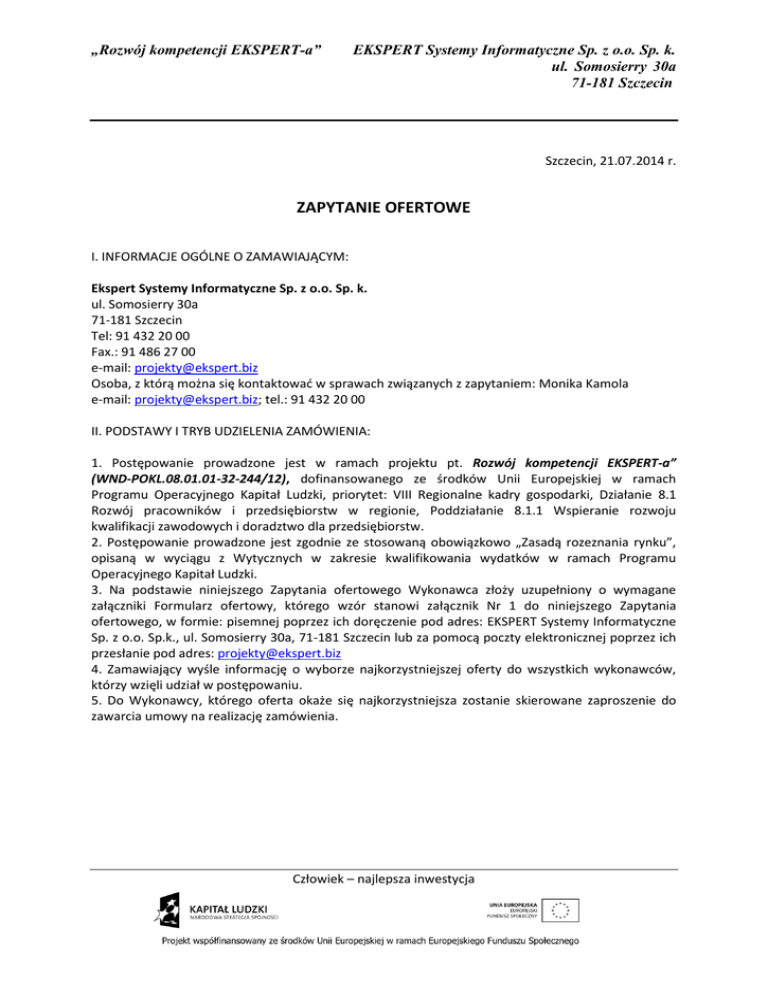 „Rozwój kompetencji EKSPERT-a”

EKSPERT Systemy Informatyczne Sp. z o.o. Sp. k.
ul. Somosierry 30a
71-181 Szczecin

Szczecin, 21.07.2014 r.

ZAPYTANIE OFERTOWE

I. INFORMACJE OGÓLNE O ZAMAWIAJĄCYM:

Ekspert Systemy Informatyczne Sp. z o.o. Sp. k.
ul. Somosierry 30a
71-181 Szczecin
Tel: 91 432 20 00
Fax.: 91 486 27 00
e-mail: projekty@ekspert.biz
Osoba, z którą można się kontaktować w sprawach związanych z zapytaniem: Monika Kamola
e-mail: projekty@ekspert.biz; tel.: 91 432 20 00

II. PODSTAWY I TRYB UDZIELENIA ZAMÓWIENIA:

1. Postępowanie prowadzone jest w ramach projektu pt. Rozwój kompetencji EKSPERT-a” (WND-POKL.08.01.01-32-244/12), dofinansowanego ze środków Unii Europejskiej w ramach Programu Operacyjnego Kapitał Ludzki, priorytet: VIII Regionalne kadry gospodarki, Działanie 8.1 Rozwój pracowników i przedsiębiorstw w regionie, Poddziałanie 8.1.1 Wspieranie rozwoju kwalifikacji zawodowych i doradztwo dla przedsiębiorstw.
2. Postępowanie prowadzone jest zgodnie ze stosowaną obowiązkowo „Zasadą rozeznania rynku”, opisaną w wyciągu z Wytycznych w zakresie kwalifikowania wydatków w ramach Programu Operacyjnego Kapitał Ludzki.
3. Na podstawie niniejszego Zapytania ofertowego Wykonawca złoży uzupełniony o wymagane załączniki Formularz ofertowy, którego wzór stanowi załącznik Nr 1 do niniejszego Zapytania ofertowego, w formie: pisemnej poprzez ich doręczenie pod adres: EKSPERT Systemy Informatyczne Sp. z o.o. Sp.k., ul. Somosierry 30a, 71-181 Szczecin lub za pomocą poczty elektronicznej poprzez ich przesłanie pod adres: projekty@ekspert.biz
4. Zamawiający wyśle informację o wyborze najkorzystniejszej oferty do wszystkich wykonawców, którzy wzięli udział w postępowaniu.
5. Do Wykonawcy, którego oferta okaże się najkorzystniejsza zostanie skierowane zaproszenie do zawarcia umowy na realizację zamówienia.

Człowiek – najlepsza inwestycja

KAPITAŁ LUDZKI
NARODOWA STRATEGIA SPÓJNOŚCI

UNIA EUROPEJSKA
EUROPEJSKI
FUNDUSZ SPOŁECZNY

Projekt współfinansowany ze środków Unii Europejskiej w ramach Europejskiego Funduszu Społecznego